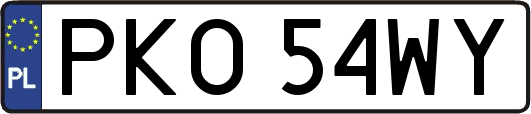 PL
PKO 54WY